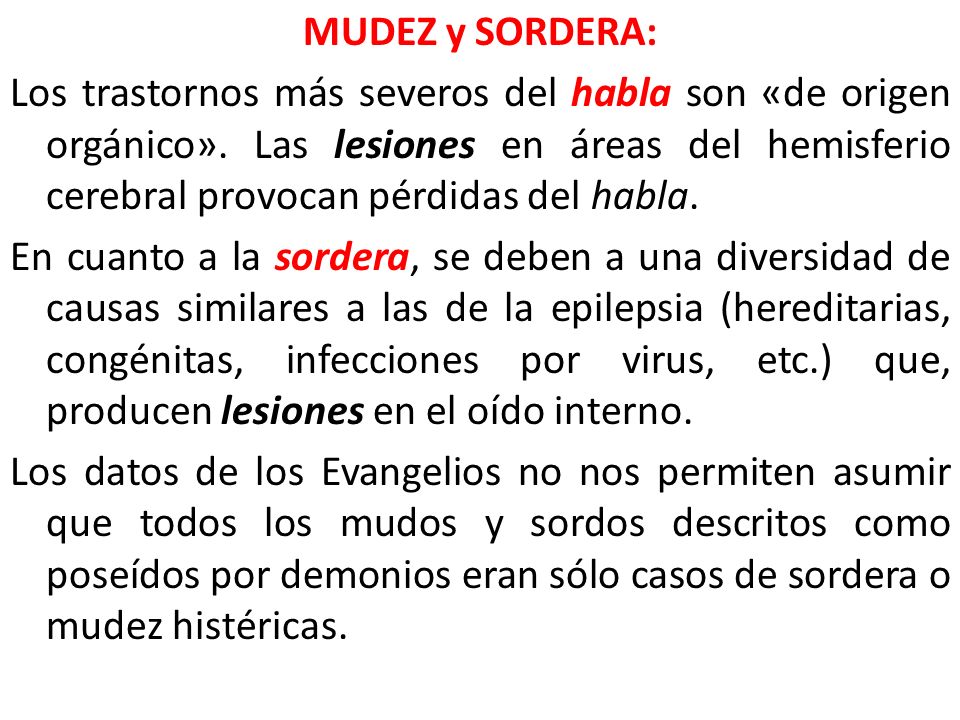 MUDEZ y SORDERA:

Los trastornos más severos del habla son «de origen orgánico». Las lesiones en áreas del hemisferio cerebral provocan pérdidas del habla.

En cuanto a la sordera, se deben a una diversidad de causas similares a las de la epilepsia (hereditarias, congénitas, infecciones por virus, etc.) que, producen lesiones en el oído interno.

Los datos de los Evangelios no nos permiten asumir que todos los mudos y sordos descritos como poseídos por demonios eran sólo casos de sordera o mudez histéricas.